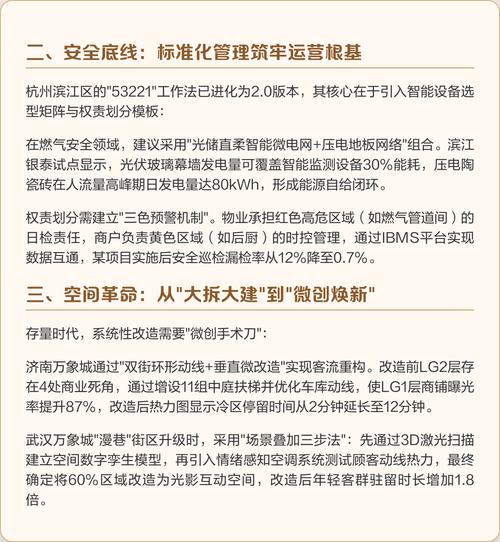 二、安全底线：标准化管理筑牢运营根基

杭州滨江区的"53221"工作法已进化为2.0版本，其核心在于引入智能设备选型矩阵与权责划分模板：

在燃气安全领域，建议采用"光储直柔智能微电网+压电地板网络"组合。滨江银泰试点显示，光伏玻璃幕墙发电量可覆盖智能监测设备30%能耗，压电陶瓷砖在人流量高峰期日发电量达80kWh，形成能源自给闭环。

权责划分需建立"三色预警机制"。物业承担红色高危区域（如燃气管道间）的日检责任，商户负责黄色区域（如后厨）的时控管理，通过IBMS平台实现数据互通，某项目实施后安全巡检漏检率从12%降至0.7%。

三、空间革命：从"大拆大建"到"微创焕新"

存量时代，系统性改造需要"微创手术刀"：

济南万象城通过"双街环形动线+垂直微改造"实现客流重构。改造前LG2层存在4处商业死角，通过增设11组中庭扶梯并优化车库动线，使LG1层商铺曝光率提升87%，改造后热力图显示冷区停留时间从2分钟延长至12分钟。

武汉万象城"漫巷"街区升级时，采用"场景叠加三步法"：先通过3D激光扫描建立空间数字孪生模型，再引入情绪感知空调系统测试顾客动线热力，最终确定将60%区域改造为光影互动空间，改造后年轻客群驻留时长增加1.8倍。